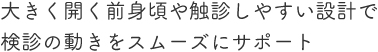 大きく開く前身頃や触診しやすい設計で
検診の動きをスムーズにサポート